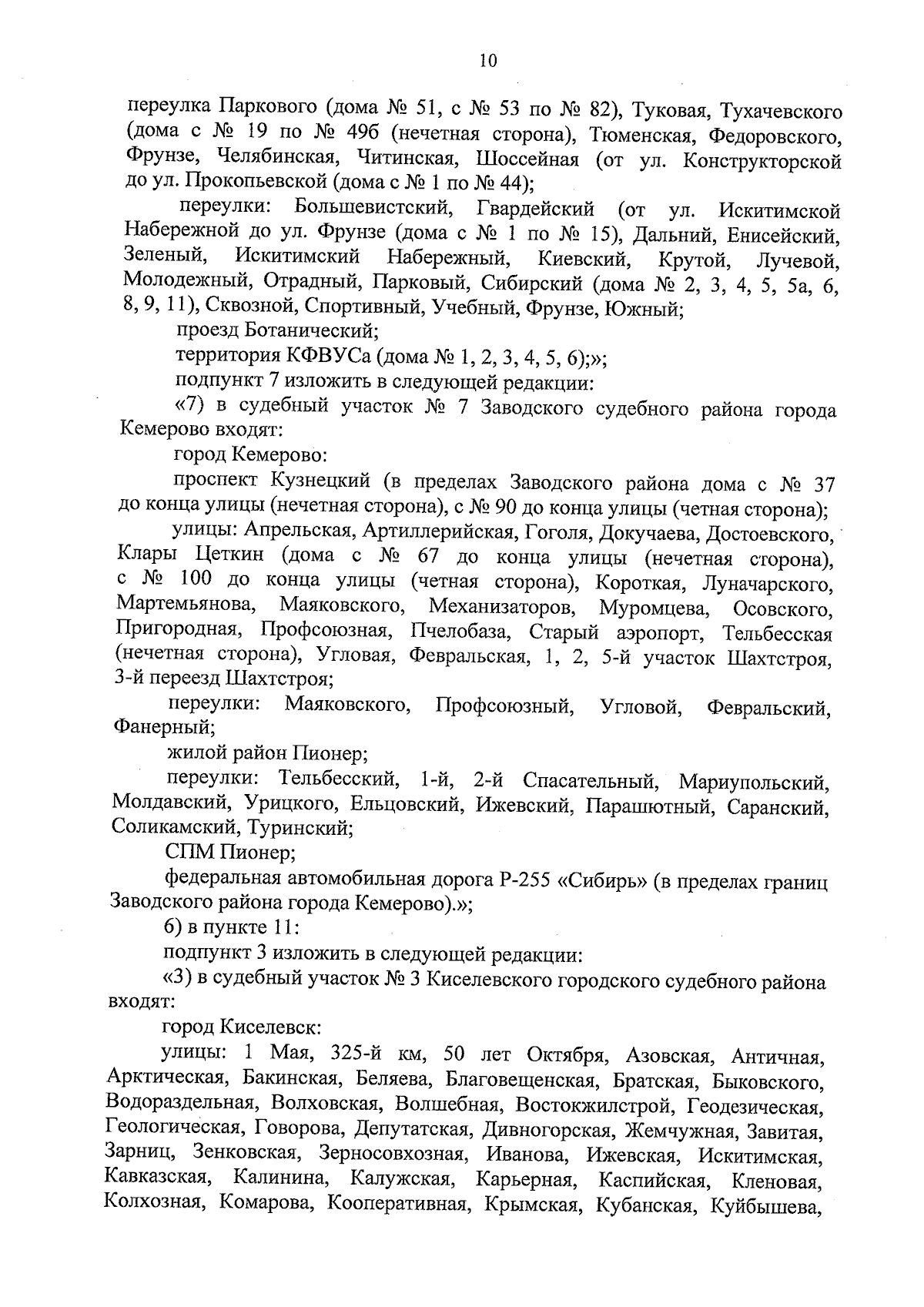 10

переулка Паркового (дома № 51, с № 53 по № 82), Туковая, Тухачевского (дома с № 19 по № 49б (нечетная сторона), Тюменская, Федоровского, Фрунзе, Челябинская, Читинская, Шоссейная (от ул. Конструкторской до ул. Прокопьевской (дома с № 1 по № 44);

переулки: Большевистский, Гвардейский (от ул. Искитимской Набережной до ул. Фрунзе (дома с № 1 по № 15), Дальний, Енисейский, Зеленый, Искитимский Набережный, Киевский, Крутой, Лучевой, Молодежный, Отрадный, Парковый, Сибирский (дома № 2, 3, 4, 5, 5а, 6, 8, 9, 11), Сквозной, Спортивный, Учебный, Фрунзе, Южный;

проезд Ботанический;

территория КФВУСа (дома № 1, 2, 3, 4, 5, 6);»;

подпункт 7 изложить в следующей редакции:

«7) в судебный участок № 7 Заводского судебного района города Кемерово входят:

город Кемерово:

проспект Кузнецкий (в пределах Заводского района дома с № 37 до конца улицы (нечетная сторона), с № 90 до конца улицы (четная сторона);

улицы: Апрельская, Артиллерийская, Гоголя, Докучаева, Достоевского, Клары Цеткин (дома с № 67 до конца улицы (нечетная сторона), с № 100 до конца улицы (четная сторона), Короткая, Луначарского, Мартемьянова, Маяковского, Механизаторов, Муромцева, Осовского, Пригородная, Профсоюзная, Пчелобаза, Старый аэропорт, Тельбесская (нечетная сторона), Угловая, Февральская, 1, 2, 5-й участок Шахтстроя, 3-й переезд Шахтстроя;

переулки: Маяковского, Профсоюзный, Угловой, Февральский, Фанерный;

жилой район Пионер;

переулки: Тельбесский, 1-й, 2-й Спасательный, Мариупольский, Молдавский, Урицкого, Ельцовский, Ижевский, Парашютный, Саранский, Соликамский, Туринский;

СПМ Пионер;

федеральная автомобильная дорога Р-255 «Сибирь» (в пределах границ Заводского района города Кемерово).»;

6) в пункте 11:

подпункт 3 изложить в следующей редакции:

«3) в судебный участок № 3 Киселевского городского судебного района входят:

город Киселевск:

улицы: 1 Мая, 325-й км, 50 лет Октября, Азовская, Античная, Арктическая, Бакинская, Беляева, Благовещенская, Братская, Быковского, Водораздельная, Волховская, Волшебная, Востокжилстрой, Геодезическая, Геологическая, Говорова, Депутатская, Дивногорская, Жемчужная, Завитая, Зарниц, Зенковская, Зерносовхозная, Иванова, Ижевская, Искитимская, Кавказская, Калинина, Калужская, Карьерная, Каспийская, Кленовая, Колхозная, Комарова, Кооперативная, Крымская, Кубанская, Куйбышева,